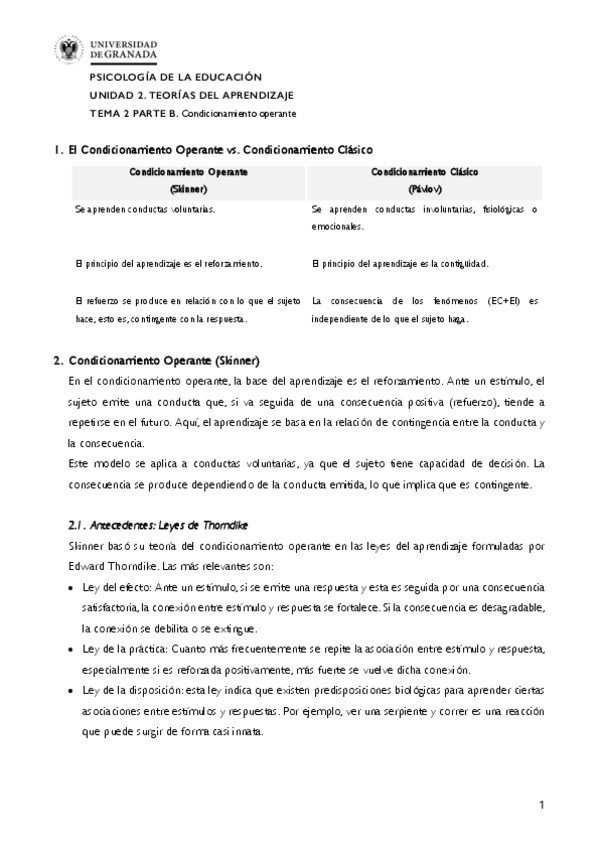 UNIVERSIDAD DE GRANADA

PSICOLOGÍA DE LA EDUCACIÓN
UNIDAD 2. TEORÍAS DEL APRENDIZAJE
TEMA 2 PARTE B. Condicionamiento operante

1. El Condicionamiento Operante vs. Condicionamiento Clásico

| Condicionamiento Operante (Skinner) | Condicionamiento Clásico (Pávlov) |
|---|---|
| Se aprenden conductas voluntarias. | Se aprenden conductas involuntarias, fisiológicas o emocionales. |
| El principio del aprendizaje es el reforzamiento. | El principio del aprendizaje es la contigüidad. |
| El refuerzo se produce en relación con lo que el sujeto hace, esto es, contingente con la respuesta. | La consecuencia de los fenómenos (EC+EI) es independiente de lo que el sujeto haga. |

2. Condicionamiento Operante (Skinner)

En el condicionamiento operante, la base del aprendizaje es el reforzamiento. Ante un estímulo, el sujeto emite una conducta que, si va seguida de una consecuencia positiva (refuerzo), tiende a repetirse en el futuro. Aquí, el aprendizaje se basa en la relación de contingencia entre la conducta y la consecuencia.
Este modelo se aplica a conductas voluntarias, ya que el sujeto tiene capacidad de decisión. La consecuencia se produce dependiendo de la conducta emitida, lo que implica que es contingente.

2.1. Antecedentes: Leyes de Thorndike

Skinner basó su teoría del condicionamiento operante en las leyes del aprendizaje formuladas por Edward Thorndike. Las más relevantes son:
• Ley del efecto: Ante un estímulo, si se emite una respuesta y esta es seguida por una consecuencia satisfactoria, la conexión entre estímulo y respuesta se fortalece. Si la consecuencia es desagradable, la conexión se debilita o se extingue.
• Ley de la práctica: Cuanto más frecuentemente se repite la asociación entre estímulo y respuesta, especialmente si es reforzada positivamente, más fuerte se vuelve dicha conexión.
• Ley de la disposición: esta ley indica que existen predisposiciones biológicas para aprender ciertas asociaciones entre estímulos y respuestas. Por ejemplo, ver una serpiente y correr es una reacción que puede surgir de forma casi innata.

1